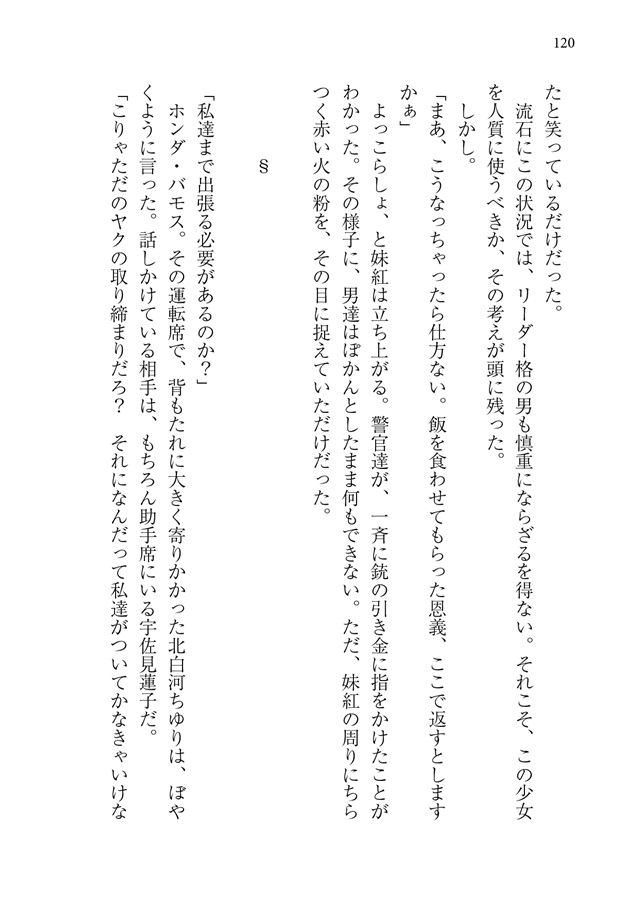 120

たと笑っているだけだった。

流石にこの状況では、リーダー格の男も慎重にならざるを得ない。それこそ、この少女を人質に使うべきか、その考えが頭に残った。

しかし。

「まあ、こうなっちゃったら仕方ない。飯を食わせてもらった恩義、ここで返すとしますかぁ」

よっこらしょ、と妹紅は立ち上がる。警官達が、一斉に銃の引き金に指をかけたことがわかった。その様子に、男達はぽかんとしたまま何もできない。ただ、妹紅の周りにちらつく赤い火の粉を、その目に捉えていただけだった。

§

「私達まで出張る必要があるのか？」

ホンダ・バモス。その運転席で、背もたれに大きく寄りかかった北白河ちゆりは、ぼやくように言った。話しかけている相手は、もちろん助手席にいる宇佐見蓮子だ。

「こりゃただのヤクの取り締まりだろ？　それになんだって私達がついてかなきゃいけな